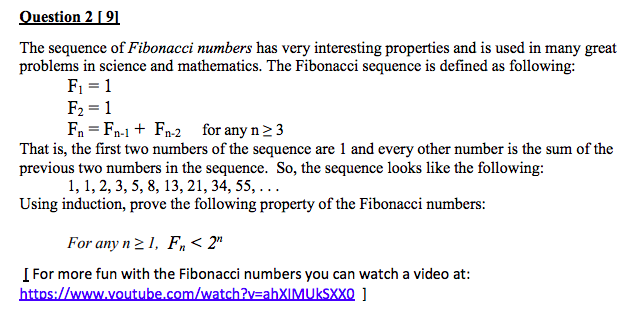 Question 2 [ 9]

The sequence of Fibonacci numbers has very interesting properties and is used in many great problems in science and mathematics. The Fibonacci sequence is defined as following:

$F_1 = 1$

$F_2 = 1$

$F_n = F_{n-1} + F_{n-2}$ for any $n \geq 3$

That is, the first two numbers of the sequence are 1 and every other number is the sum of the previous two numbers in the sequence. So, the sequence looks like the following:

1, 1, 2, 3, 5, 8, 13, 21, 34, 55, . . .

Using induction, prove the following property of the Fibonacci numbers:

For any $n \geq 1$, $F_n < 2^n$

[ For more fun with the Fibonacci numbers you can watch a video at: https://www.youtube.com/watch?v=ahXIMUkSXX0 ]